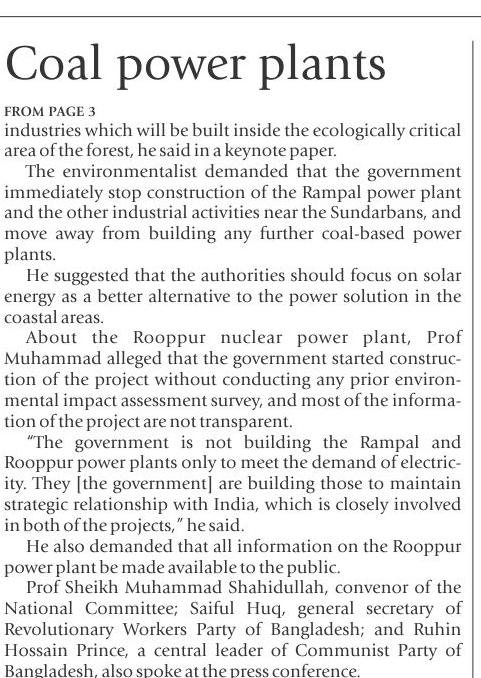 Coal power plants

FROM PAGE 3

industries which will be built inside the ecologically critical area of the forest, he said in a keynote paper.

The environmentalist demanded that the government immediately stop construction of the Rampal power plant and the other industrial activities near the Sundarbans, and move away from building any further coal-based power plants.

He suggested that the authorities should focus on solar energy as a better alternative to the power solution in the coastal areas.

About the Rooppur nuclear power plant, Prof Muhammad alleged that the government started construction of the project without conducting any prior environmental impact assessment survey, and most of the information of the project are not transparent.

"The government is not building the Rampal and Rooppur power plants only to meet the demand of electricity. They [the government] are building those to maintain strategic relationship with India, which is closely involved in both of the projects," he said.

He also demanded that all information on the Rooppur power plant be made available to the public.

Prof Sheikh Muhammad Shahidullah, convenor of the National Committee; Saiful Huq, general secretary of Revolutionary Workers Party of Bangladesh; and Ruhin Hossain Prince, a central leader of Communist Party of Bangladesh, also spoke at the press conference.